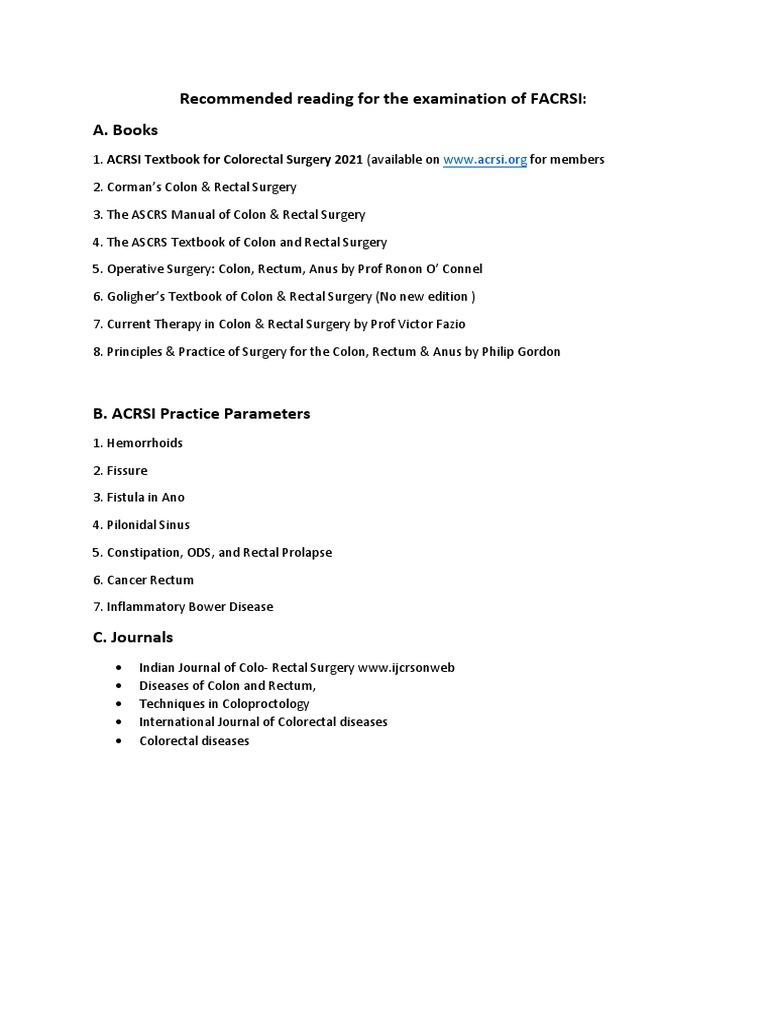 Recommended reading for the examination of FACRSI:

A. Books

1. ACRSI Textbook for Colorectal Surgery 2021 (available on www.acrsi.org for members

2. Corman's Colon & Rectal Surgery

3. The ASCRS Manual of Colon & Rectal Surgery

4. The ASCRS Textbook of Colon and Rectal Surgery

5. Operative Surgery: Colon, Rectum, Anus by Prof Ronon O' Connel

6. Goligher's Textbook of Colon & Rectal Surgery (No new edition )

7. Current Therapy in Colon & Rectal Surgery by Prof Victor Fazio

8. Principles & Practice of Surgery for the Colon, Rectum & Anus by Philip Gordon

B. ACRSI Practice Parameters

1. Hemorrhoids

2. Fissure

3. Fistula in Ano

4. Pilonidal Sinus

5. Constipation, ODS, and Rectal Prolapse

6. Cancer Rectum

7. Inflammatory Bower Disease

C. Journals

• Indian Journal of Colo- Rectal Surgery www.ijcrsonweb
• Diseases of Colon and Rectum,
• Techniques in Coloproctology
• International Journal of Colorectal diseases
• Colorectal diseases